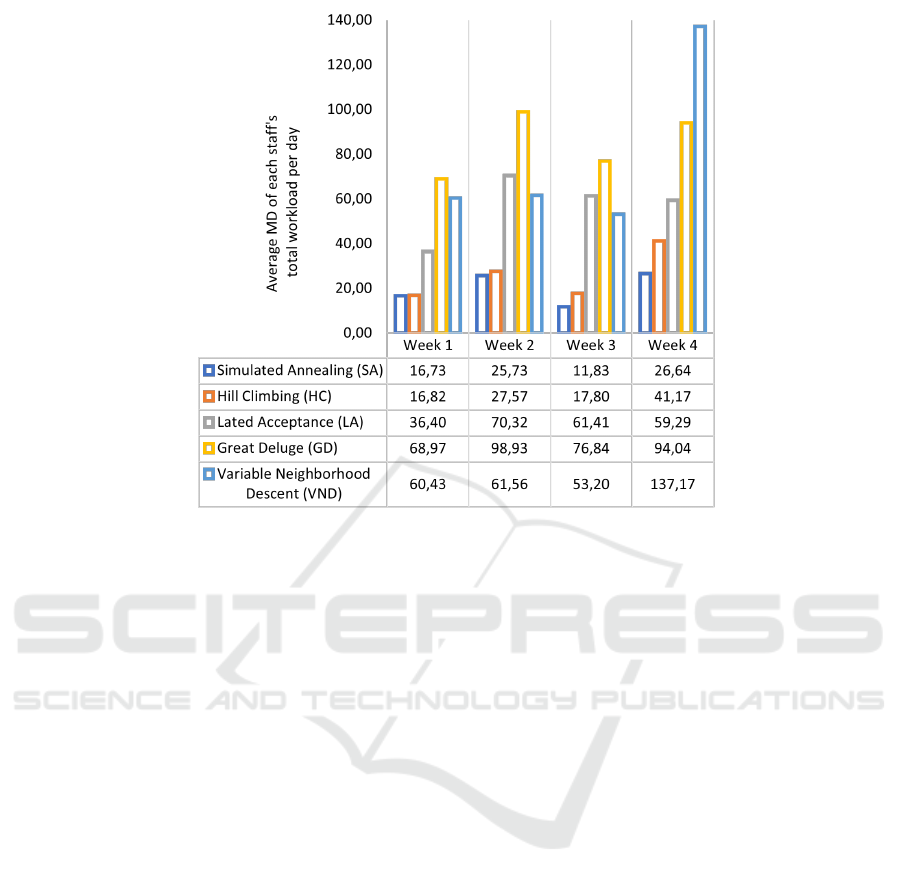 140,00
120,00
100,00
80,00
60,00
40,00
20,00
0,00

Average MD of each staff's total workload per day

| | Week 1 | Week 2 | Week 3 | Week 4 |
|---|---|---|---|---|
| Simulated Annealing (SA) | 16,73 | 25,73 | 11,83 | 26,64 |
| Hill Climbing (HC) | 16,82 | 27,57 | 17,80 | 41,17 |
| Lated Acceptance (LA) | 36,40 | 70,32 | 61,41 | 59,29 |
| Great Deluge (GD) | 68,97 | 98,93 | 76,84 | 94,04 |
| Variable Neighborhood Descent (VND) | 60,43 | 61,56 | 53,20 | 137,17 |

SCITEPRESS
SCIENCE AND TECHNOLOGY PUBLICATIONS